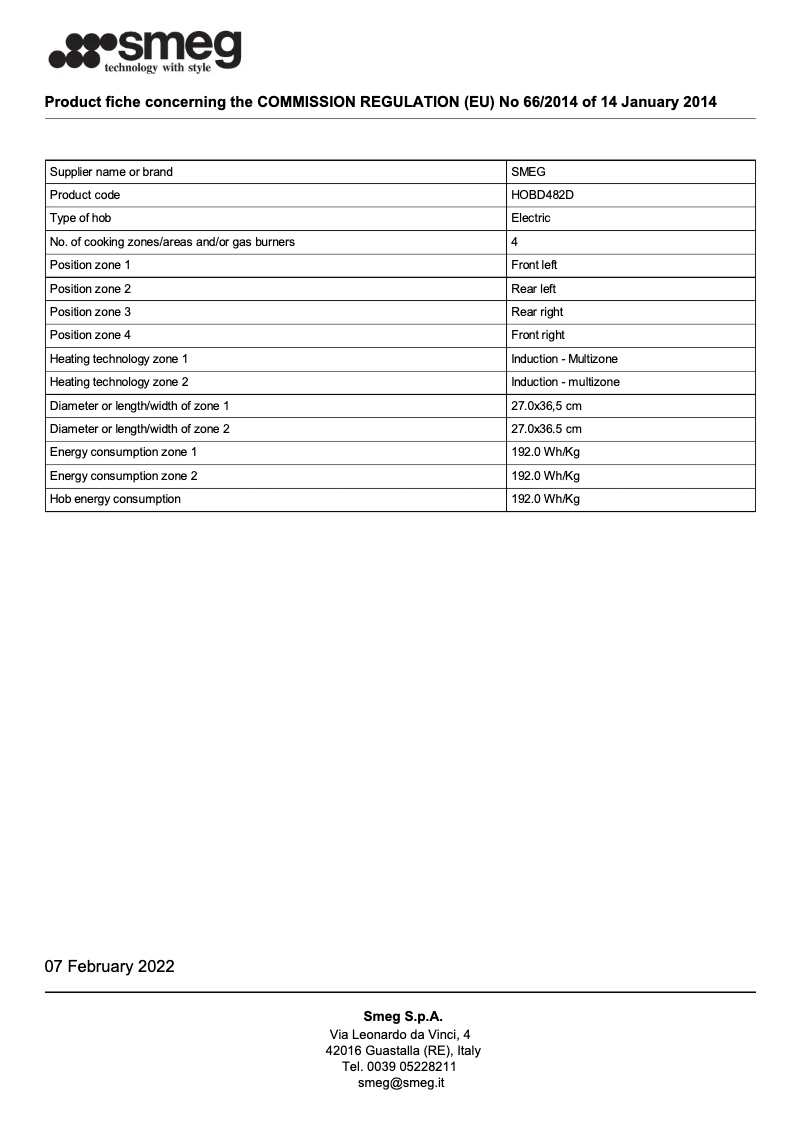 smeg
technology with style

Product fiche concerning the COMMISSION REGULATION (EU) No 66/2014 of 14 January 2014

| Supplier name or brand | SMEG |
|---|---|
| Product code | HOBD482D |
| Type of hob | Electric |
| No. of cooking zones/areas and/or gas burners | 4 |
| Position zone 1 | Front left |
| Position zone 2 | Rear left |
| Position zone 3 | Rear right |
| Position zone 4 | Front right |
| Heating technology zone 1 | Induction - Multizone |
| Heating technology zone 2 | Induction - multizone |
| Diameter or length/width of zone 1 | 27.0x36,5 cm |
| Diameter or length/width of zone 2 | 27.0x36.5 cm |
| Energy consumption zone 1 | 192.0 Wh/Kg |
| Energy consumption zone 2 | 192.0 Wh/Kg |
| Hob energy consumption | 192.0 Wh/Kg |

07 February 2022

Smeg S.p.A.
Via Leonardo da Vinci, 4
42016 Guastalla (RE), Italy
Tel. 0039 05228211
smeg@smeg.it